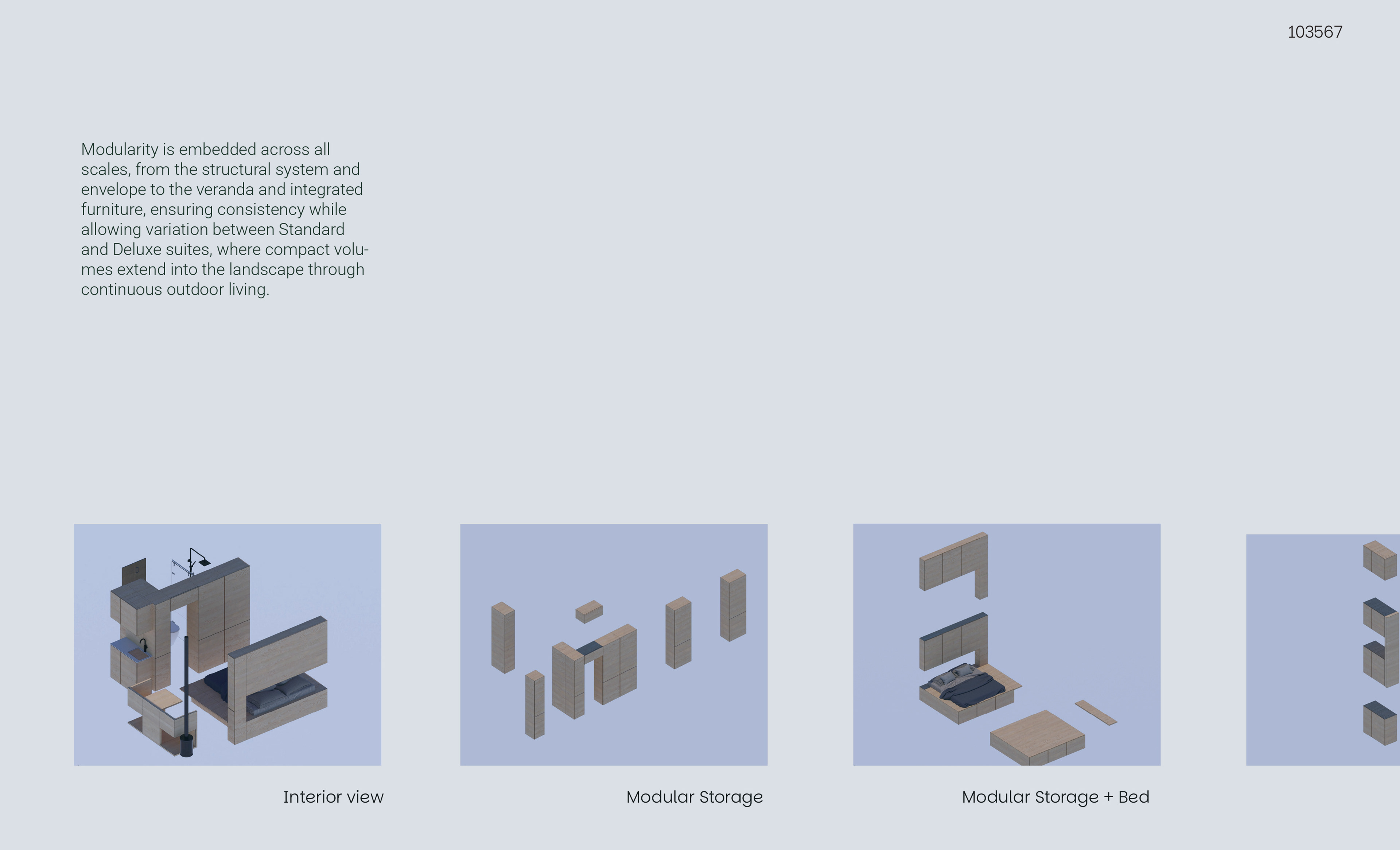 103567

Modularity is embedded across all scales, from the structural system and envelope to the veranda and integrated furniture, ensuring consistency while allowing variation between Standard and Deluxe suites, where compact volumes extend into the landscape through continuous outdoor living.

Interior view

Modular Storage

Modular Storage + Bed